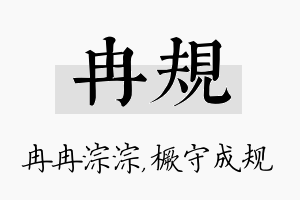 冉規

冉冉淙淙,橛守成规